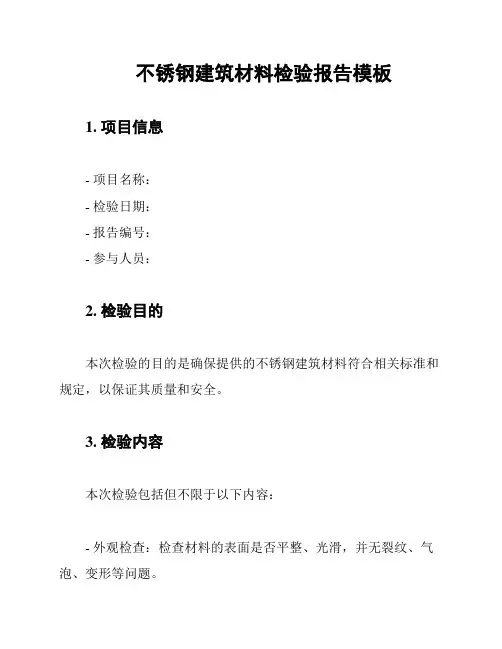 不锈钢建筑材料检验报告模板

1. 项目信息

- 项目名称：

- 检验日期：

- 报告编号：

- 参与人员：

2. 检验目的

本次检验的目的是确保提供的不锈钢建筑材料符合相关标准和规定，以保证其质量和安全。

3. 检验内容

本次检验包括但不限于以下内容：

- 外观检查：检查材料的表面是否平整、光滑，并无裂纹、气泡、变形等问题。